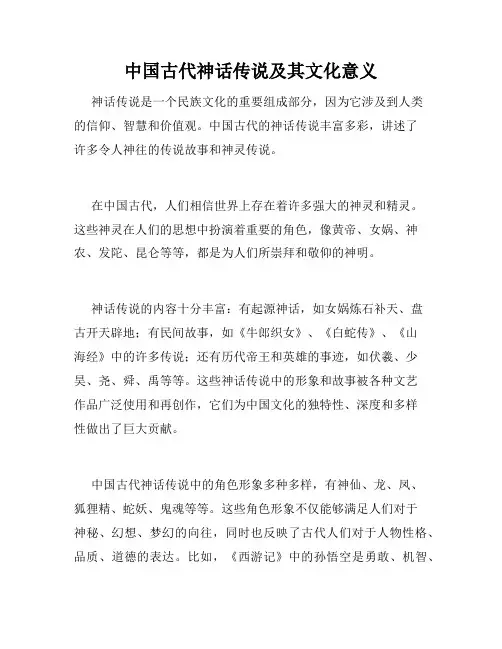 中国古代神话传说及其文化意义

神话传说是一个民族文化的重要组成部分，因为它涉及到人类的信仰、智慧和价值观。中国古代的神话传说丰富多彩，讲述了许多令人神往的传说故事和神灵传说。

在中国古代，人们相信世界上存在着许多强大的神灵和精灵。这些神灵在人们的思想中扮演着重要的角色，像黄帝、女娲、神农、发陀、昆仑等等，都是为人们所崇拜和敬仰的神明。

神话传说的内容十分丰富：有起源神话，如女娲炼石补天、盘古开天辟地；有民间故事，如《牛郎织女》、《白蛇传》、《山海经》中的许多传说；还有历代帝王和英雄的事迹，如伏羲、少昊、尧、舜、禹等等。这些神话传说中的形象和故事被各种文艺作品广泛使用和再创作，它们为中国文化的独特性、深度和多样性做出了巨大贡献。

中国古代神话传说中的角色形象多种多样，有神仙、龙、凤、狐狸精、蛇妖、鬼魂等等。这些角色形象不仅能够满足人们对于神秘、幻想、梦幻的向往，同时也反映了古代人们对于人物性格、品质、道德的表达。比如，《西游记》中的孙悟空是勇敢、机智、